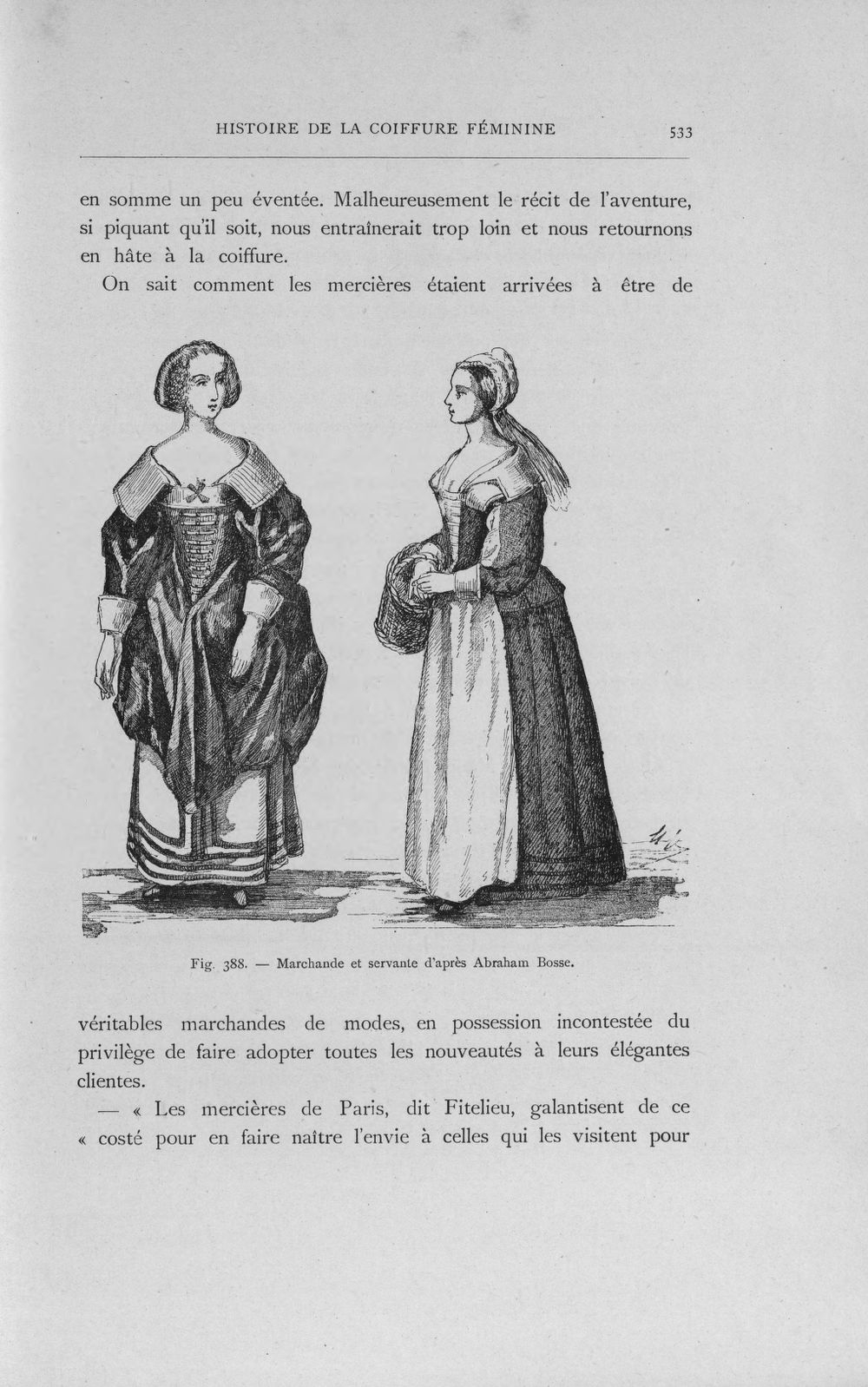 HISTOIRE DE LA COIFFURE FÉMININE 533

en somme un peu éventée. Malheureusement le récit de l'aventure, si piquant qu'il soit, nous entraînerait trop loin et nous retournons en hâte à la coiffure.

On sait comment les mercières étaient arrivées à être de

Fig. 388. — Marchande et servante d'après Abraham Bosse.

véritables marchandes de modes, en possession incontestée du privilège de faire adopter toutes les nouveautés à leurs élégantes clientes.

— « Les mercières de Paris, dit Fitelieu, galantisent de ce « costé pour en faire naître l'envie à celles qui les visitent pour